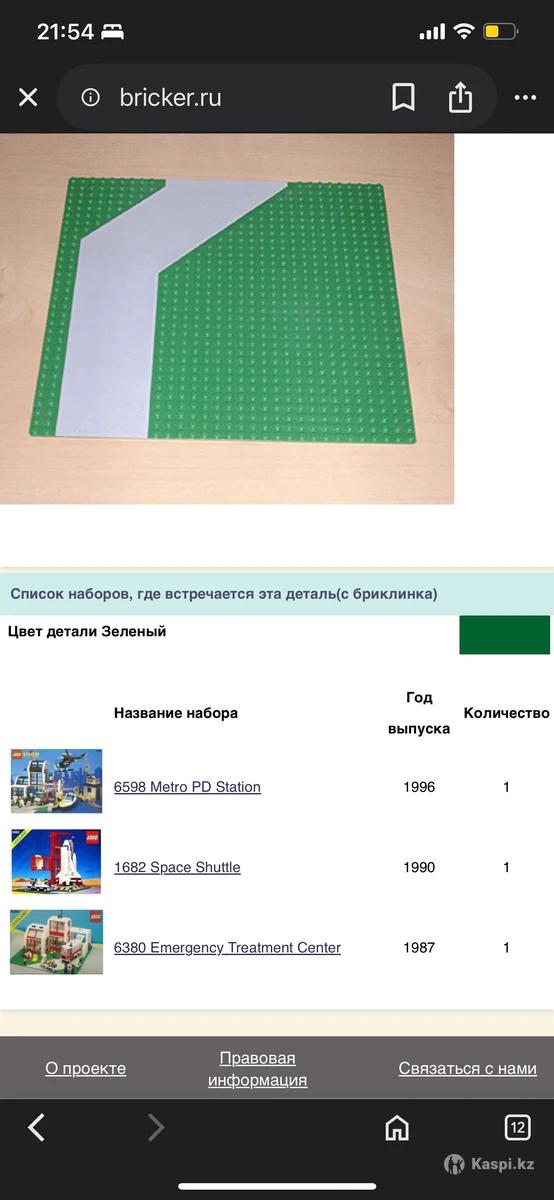 21:54

bricker.ru

Список наборов, где встречается эта деталь(с бриклинка)

Цвет детали Зеленый

| | Название набора | Год выпуска | Количество |
|---|---|---|---|
| | 6598 Metro PD Station | 1996 | 1 |
| | 1682 Space Shuttle | 1990 | 1 |
| | 6380 Emergency Treatment Center | 1987 | 1 |

О проекте Правовая информация Связаться с нами

12

Kaspi.kz